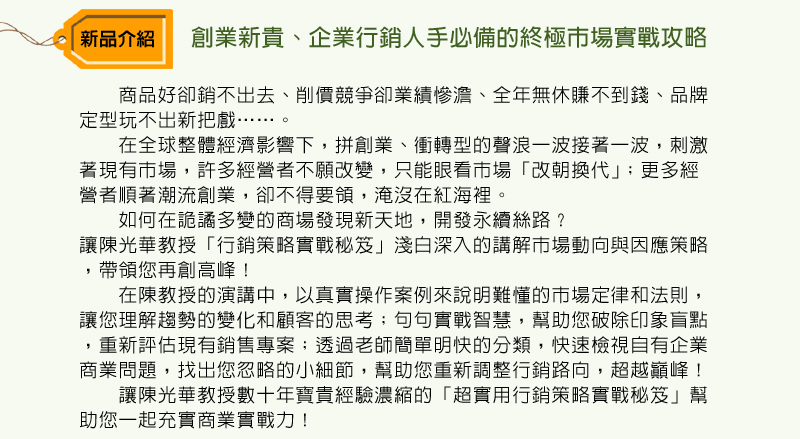 新品介紹

創業新貴、企業行銷人手必備的終極市場實戰攻略

商品好卻銷不出去、削價競爭卻業績慘澹、全年無休賺不到錢、品牌定型玩不出新把戲……。

在全球整體經濟影響下，拼創業、衝轉型的聲浪一波接著一波，刺激著現有市場，許多經營者不願改變，只能眼看市場「改朝換代」；更多經營者順著潮流創業，卻不得要領，淹沒在紅海裡。

如何在詭譎多變的商場發現新天地，開發永續絲路？
讓陳光華教授「行銷策略實戰秘笈」淺白深入的講解市場動向與因應策略，帶領您再創高峰！

在陳教授的演講中，以真實操作案例來說明難懂的市場定律和法則，讓您理解趨勢的變化和顧客的思考；句句實戰智慧，幫助您破除印象盲點，重新評估現有銷售專案；透過老師簡單明快的分類，快速檢視自有企業商業問題，找出您忽略的小細節，幫助您重新調整行銷路向，超越巔峰！

讓陳光華教授數十年寶貴經驗濃縮的「超實用行銷策略實戰秘笈」幫助您一起充實商業實戰力！